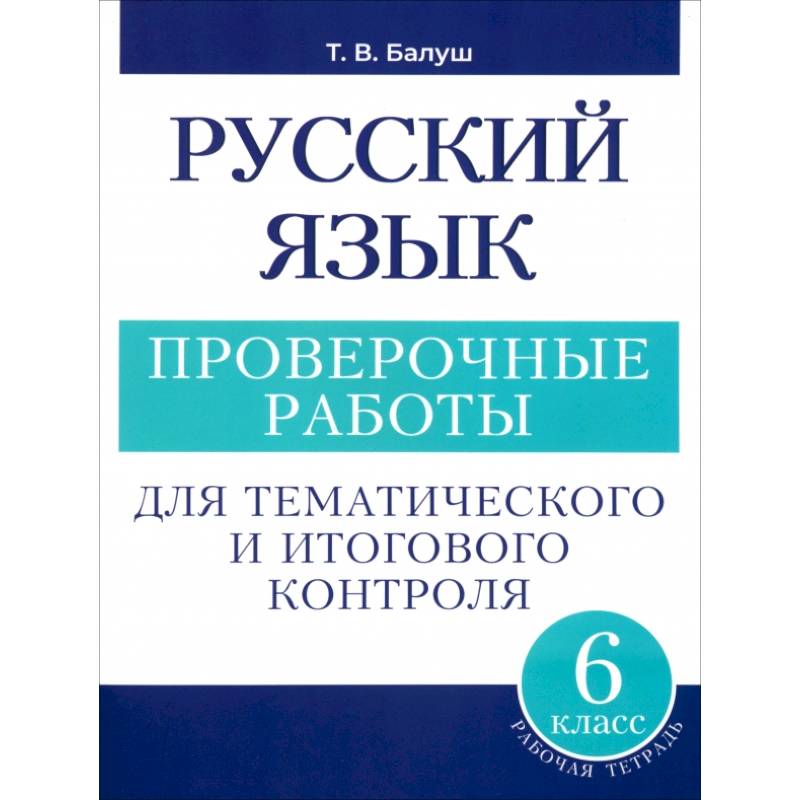 Т. В. Балуш

РУССКИЙ ЯЗЫК

ПРОВЕРОЧНЫЕ РАБОТЫ

ДЛЯ ТЕМАТИЧЕСКОГО И ИТОГОВОГО КОНТРОЛЯ

6 класс

РАБОЧАЯ ТЕТРАДЬ